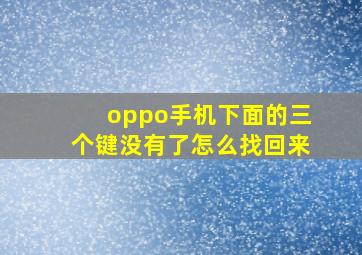 oppo手机下面的三个键没有了怎么找回来